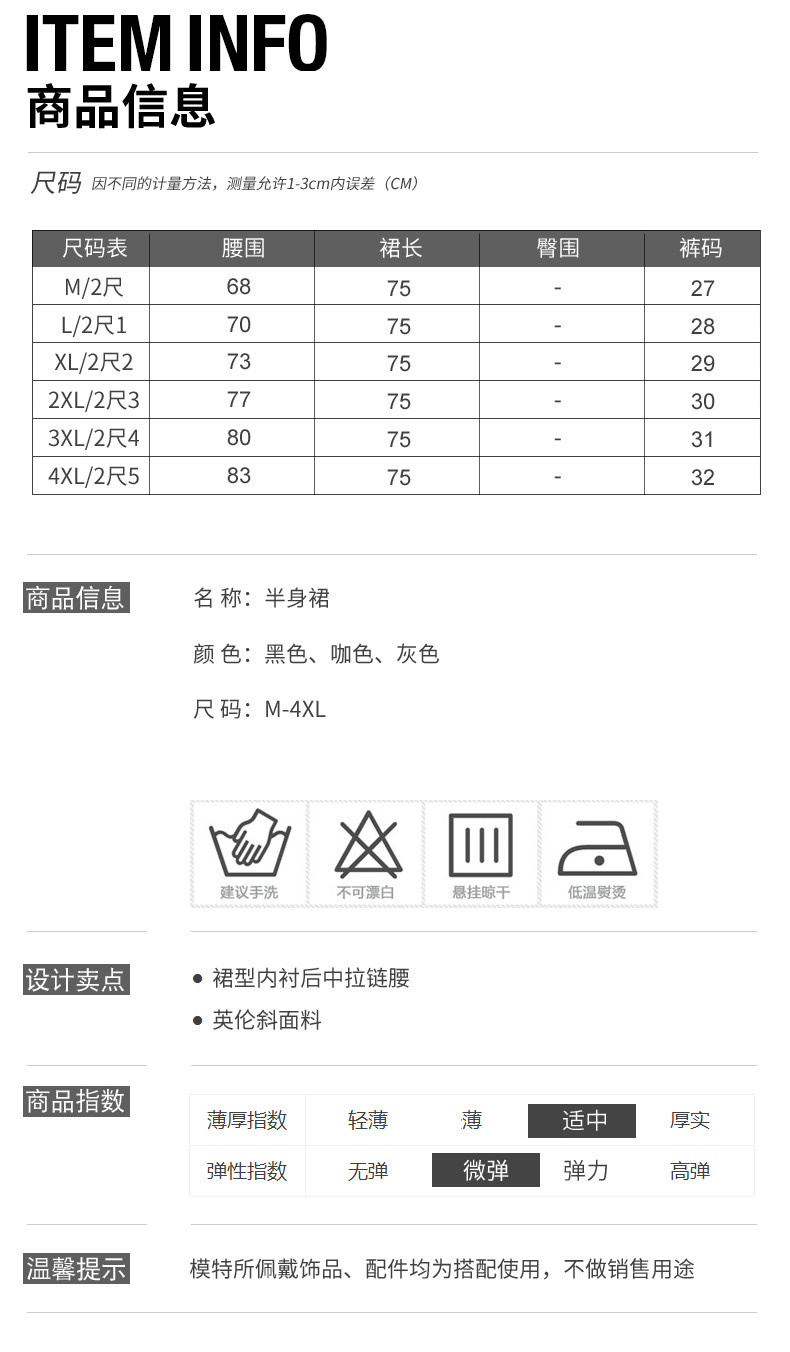 ITEM INFO
商品信息

尺码 因不同的计量方法，测量允许1-3cm内误差（CM）

| 尺码表 | 腰围 | 裙长 | 臀围 | 裤码 |
|---|---|---|---|---|
| M/2尺 | 68 | 75 | - | 27 |
| L/2尺1 | 70 | 75 | - | 28 |
| XL/2尺2 | 73 | 75 | - | 29 |
| 2XL/2尺3 | 77 | 75 | - | 30 |
| 3XL/2尺4 | 80 | 75 | - | 31 |
| 4XL/2尺5 | 83 | 75 | - | 32 |

商品信息

名 称：半身裙

颜 色：黑色、咖色、灰色

尺 码：M-4XL

建议手洗 不可漂白 悬挂晾干 低温熨烫

设计卖点

● 裙型内衬后中拉链腰

● 英伦斜面料

商品指数

| 薄厚指数 | 轻薄 | 薄 | 适中 | 厚实 |
|---|---|---|---|---|
| 弹性指数 | 无弹 | 微弹 | 弹力 | 高弹 |

温馨提示

模特所佩戴饰品、配件均为搭配使用，不做销售用途